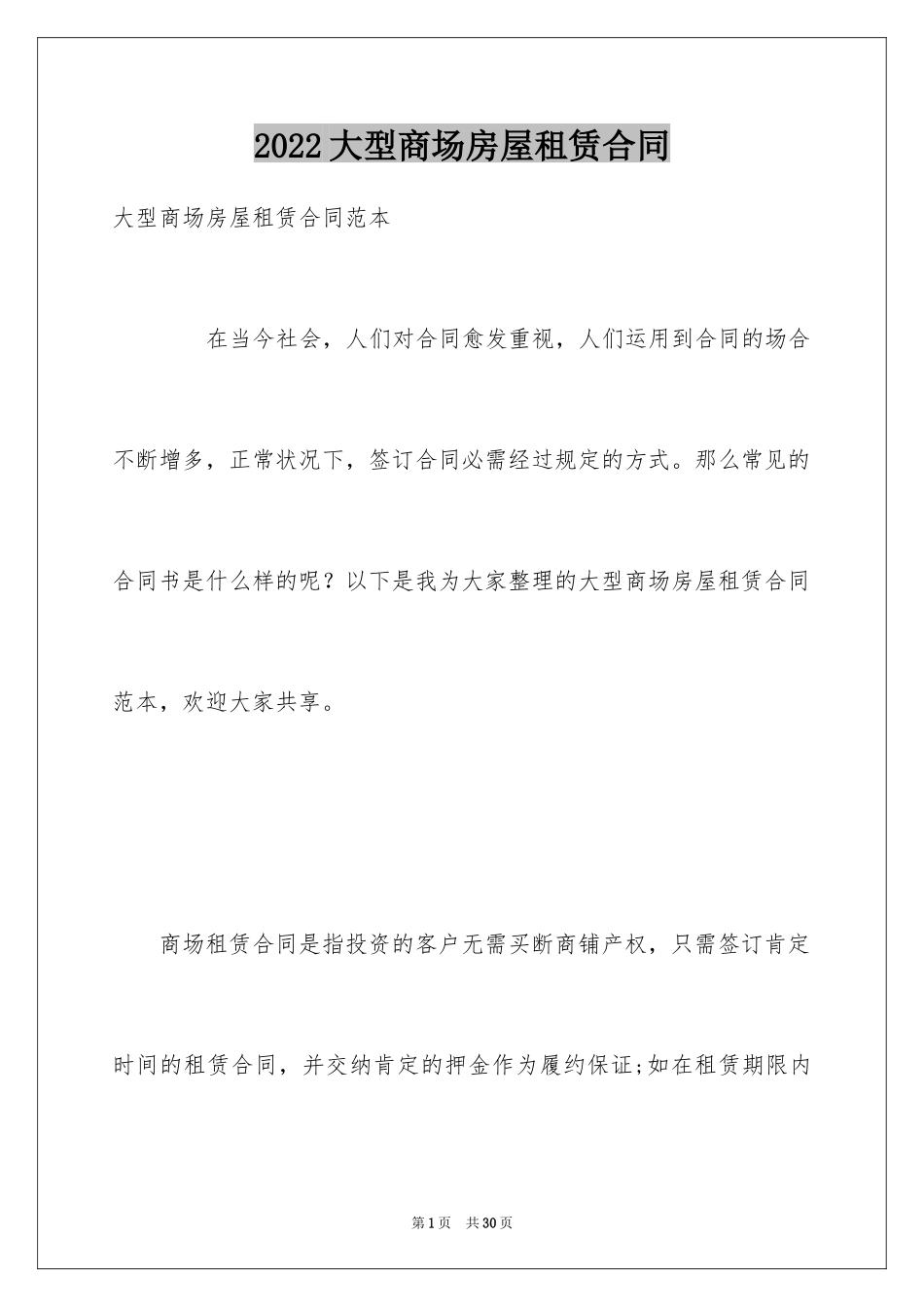 2022大型商场房屋租赁合同

大型商场房屋租赁合同范本

在当今社会，人们对合同愈发重视，人们运用到合同的场合不断增多，正常状况下，签订合同必需经过规定的方式。那么常见的合同书是什么样的呢？以下是我为大家整理的大型商场房屋租赁合同范本，欢迎大家共享。

商场租赁合同是指投资的客户无需买断商铺产权，只需签订肯定时间的租赁合同，并交纳肯定的押金作为履约保证;如在租赁期限内

第1页 共30页